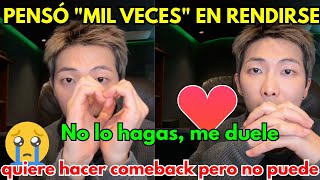 PENSÓ "MIL VECES" EN RENDIRSE

No lo hagas, me duele

quiere hacer comeback pero no puede